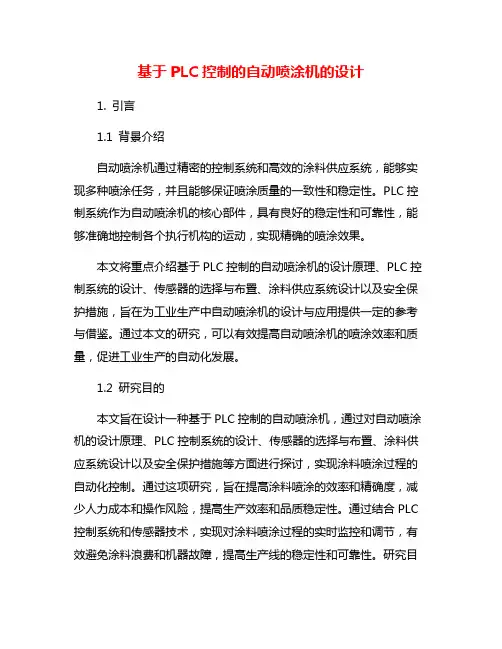 基于 PLC 控制的自动喷涂机的设计

1. 引言

1.1 背景介绍

自动喷涂机通过精密的控制系统和高效的涂料供应系统，能够实现多种喷涂任务，并且能够保证喷涂质量的一致性和稳定性。PLC 控制系统作为自动喷涂机的核心部件，具有良好的稳定性和可靠性，能够准确地控制各个执行机构的运动，实现精确的喷涂效果。

本文将重点介绍基于 PLC 控制的自动喷涂机的设计原理、PLC 控制系统的设计、传感器的选择与布置、涂料供应系统设计以及安全保护措施，旨在为工业生产中自动喷涂机的设计与应用提供一定的参考与借鉴。通过本文的研究，可以有效提高自动喷涂机的喷涂效率和质量，促进工业生产的自动化发展。

1.2 研究目的

本文旨在设计一种基于 PLC 控制的自动喷涂机，通过对自动喷涂机的设计原理、PLC 控制系统的设计、传感器的选择与布置、涂料供应系统设计以及安全保护措施等方面进行探讨，实现涂料喷涂过程的自动化控制。通过这项研究，旨在提高涂料喷涂的效率和精确度，减少人力成本和操作风险，提高生产效率和品质稳定性。通过结合 PLC 控制系统和传感器技术，实现对涂料喷涂过程的实时监控和调节，有效避免涂料浪费和机器故障，提高生产线的稳定性和可靠性。研究目